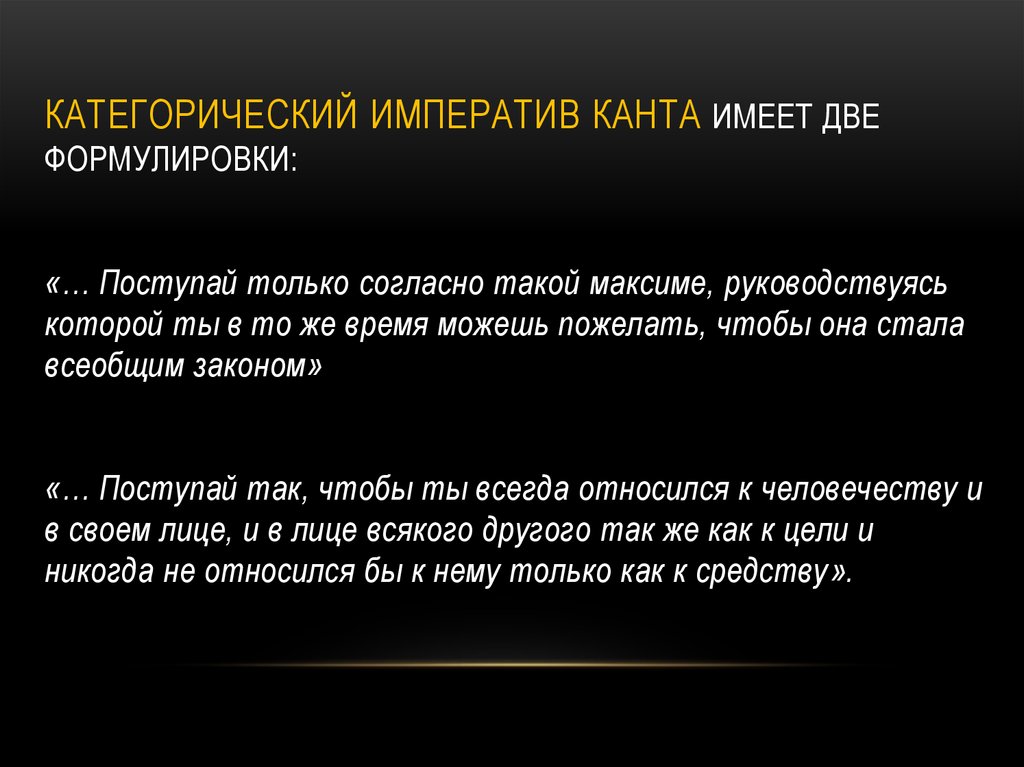 КАТЕГОРИЧЕСКИЙ ИМПЕРАТИВ КАНТА ИМЕЕТ ДВЕ ФОРМУЛИРОВКИ:

«… Поступай только согласно такой максиме, руководствуясь которой ты в то же время можешь пожелать, чтобы она стала всеобщим законом»

«… Поступай так, чтобы ты всегда относился к человечеству и в своем лице, и в лице всякого другого так же как к цели и никогда не относился бы к нему только как к средству».